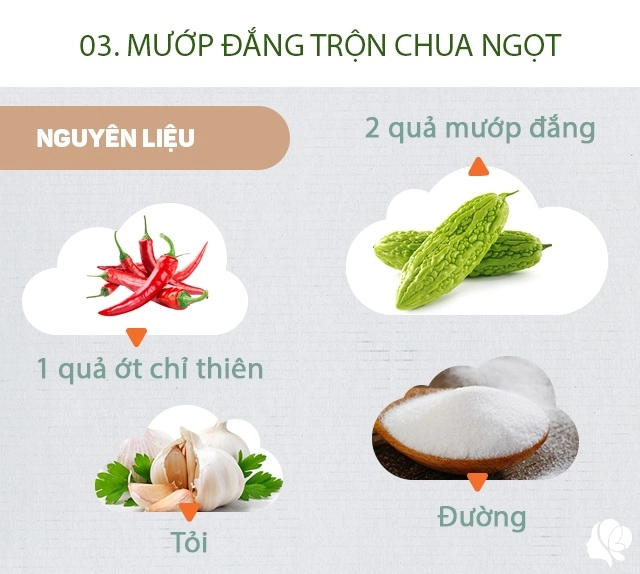 03. MƯỚP ĐẮNG TRỘN CHUA NGỌT

NGUYÊN LIỆU

2 quả mướp đắng

1 quả ớt chỉ thiên

Tỏi

Đường